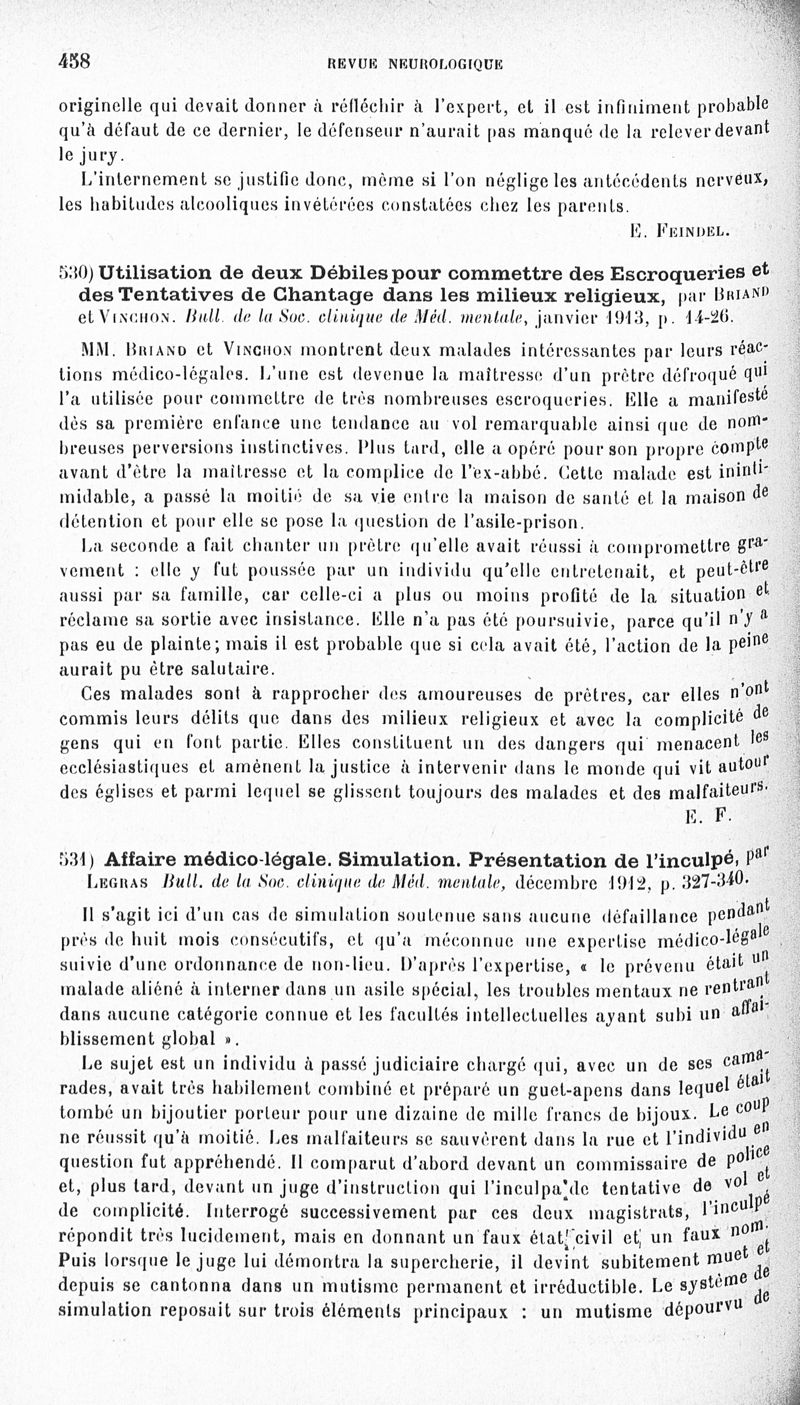 458 REVUE NEUROLOGIQUE

originelle qui devait donner à réfléchir à l'expert, et il est infiniment probable qu'à défaut de ce dernier, le défenseur n'aurait pas manqué de la relever devant le jury.

L'internement se justifie donc, même si l'on néglige les antécédents nerveux, les habitudes alcooliques invétérées constatées chez les parents.

E. Feindel.

530) Utilisation de deux Débiles pour commettre des Escroqueries et des Tentatives de Chantage dans les milieux religieux, par Briand et Vinchon. Bull. de la Soc. clinique de Méd. mentale, janvier 1913, p. 14-26.

MM. Briand et Vinchon montrent deux malades intéressantes par leurs réactions médico-légales. L'une est devenue la maîtresse d'un prêtre défroqué qui l'a utilisée pour commettre de très nombreuses escroqueries. Elle a manifesté dès sa première enfance une tendance au vol remarquable ainsi que de nombreuses perversions instinctives. Plus tard, elle a opéré pour son propre compte avant d'être la maîtresse et la complice de l'ex-abbé. Cette malade est inintimidable, a passé la moitié de sa vie entre la maison de santé et la maison de détention et pour elle se pose la question de l'asile-prison.

La seconde a fait chanter un prêtre qu'elle avait réussi à compromettre gravement : elle y fut poussée par un individu qu'elle entretenait, et peut-être aussi par sa famille, car celle-ci a plus ou moins profité de la situation et réclame sa sortie avec insistance. Elle n'a pas été poursuivie, parce qu'il n'y a pas eu de plainte; mais il est probable que si cela avait été, l'action de la peine aurait pu être salutaire.

Ces malades sont à rapprocher des amoureuses de prêtres, car elles n'ont commis leurs délits que dans des milieux religieux et avec la complicité de gens qui en font partie. Elles constituent un des dangers qui menacent les ecclésiastiques et amènent la justice à intervenir dans le monde qui vit autour des églises et parmi lequel se glissent toujours des malades et des malfaiteurs.

E. F.

531) Affaire médico-légale. Simulation. Présentation de l'inculpé, par Legras Bull. de la Soc. clinique de Méd. mentale, décembre 1912, p. 327-340.

Il s'agit ici d'un cas de simulation soutenue sans aucune défaillance pendant près de huit mois consécutifs, et qu'a méconnue une expertise médico-légale suivie d'une ordonnance de non-lieu. D'après l'expertise, « le prévenu était un malade aliéné à interner dans un asile spécial, les troubles mentaux ne rentrant dans aucune catégorie connue et les facultés intellectuelles ayant subi un affaiblissement global ».

Le sujet est un individu à passé judiciaire chargé qui, avec un de ses camarades, avait très habilement combiné et préparé un guet-apens dans lequel était tombé un bijoutier porteur pour une dizaine de mille francs de bijoux. Le coup ne réussit qu'à moitié. Les malfaiteurs se sauvèrent dans la rue et l'individu en question fut appréhendé. Il comparut d'abord devant un commissaire de police et, plus tard, devant un juge d'instruction qui l'inculpa de tentative de vol et de complicité. Interrogé successivement par ces deux magistrats, l'inculpé répondit très lucidement, mais en donnant un faux état civil et un faux nom. Puis lorsque le juge lui démontra la supercherie, il devint subitement muet et depuis se cantonna dans un mutisme permanent et irréductible. Le système de simulation reposait sur trois éléments principaux : un mutisme dépourvu de